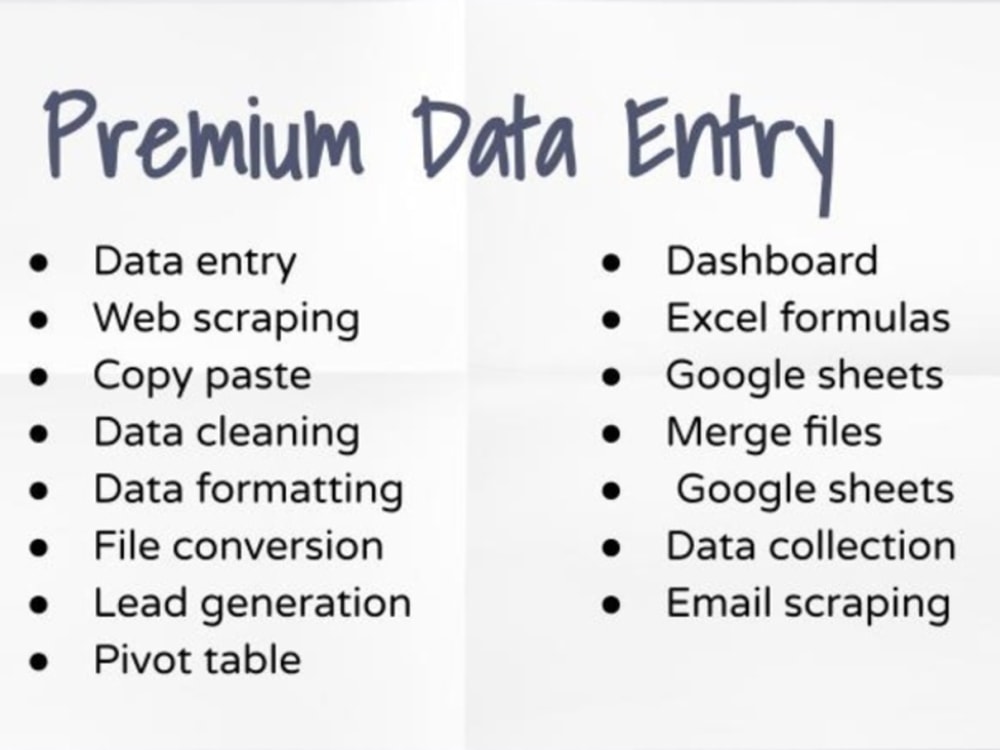 Premium Data Entry

• Data entry
• Web scraping
• Copy paste
• Data cleaning
• Data formatting
• File conversion
• Lead generation
• Pivot table

• Dashboard
• Excel formulas
• Google sheets
• Merge files
• Google sheets
• Data collection
• Email scraping